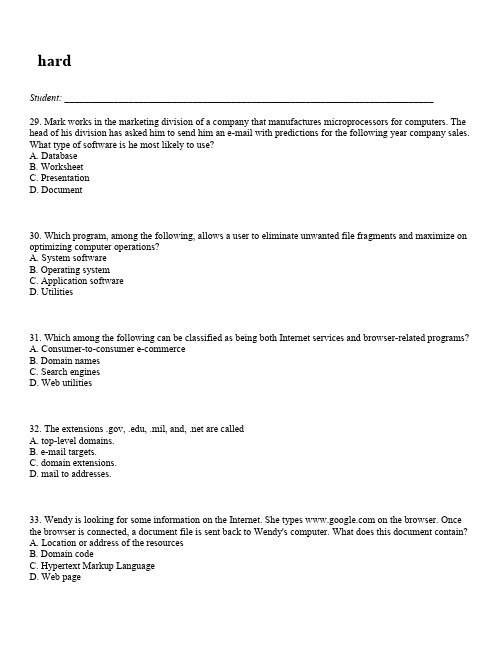 hard

Student: ___________________________________________________________________________

29. Mark works in the marketing division of a company that manufactures microprocessors for computers. The head of his division has asked him to send him an e-mail with predictions for the following year company sales. What type of software is he most likely to use?
A. Database
B. Worksheet
C. Presentation
D. Document

30. Which program, among the following, allows a user to eliminate unwanted file fragments and maximize on optimizing computer operations?
A. System software
B. Operating system
C. Application software
D. Utilities

31. Which among the following can be classified as being both Internet services and browser-related programs?
A. Consumer-to-consumer e-commerce
B. Domain names
C. Search engines
D. Web utilities

32. The extensions .gov, .edu, .mil, and, .net are called
A. top-level domains.
B. e-mail targets.
C. domain extensions.
D. mail to addresses.

33. Wendy is looking for some information on the Internet. She types www.google.com on the browser. Once the browser is connected, a document file is sent back to Wendy's computer. What does this document contain?
A. Location or address of the resources
B. Domain code
C. Hypertext Markup Language
D. Web page